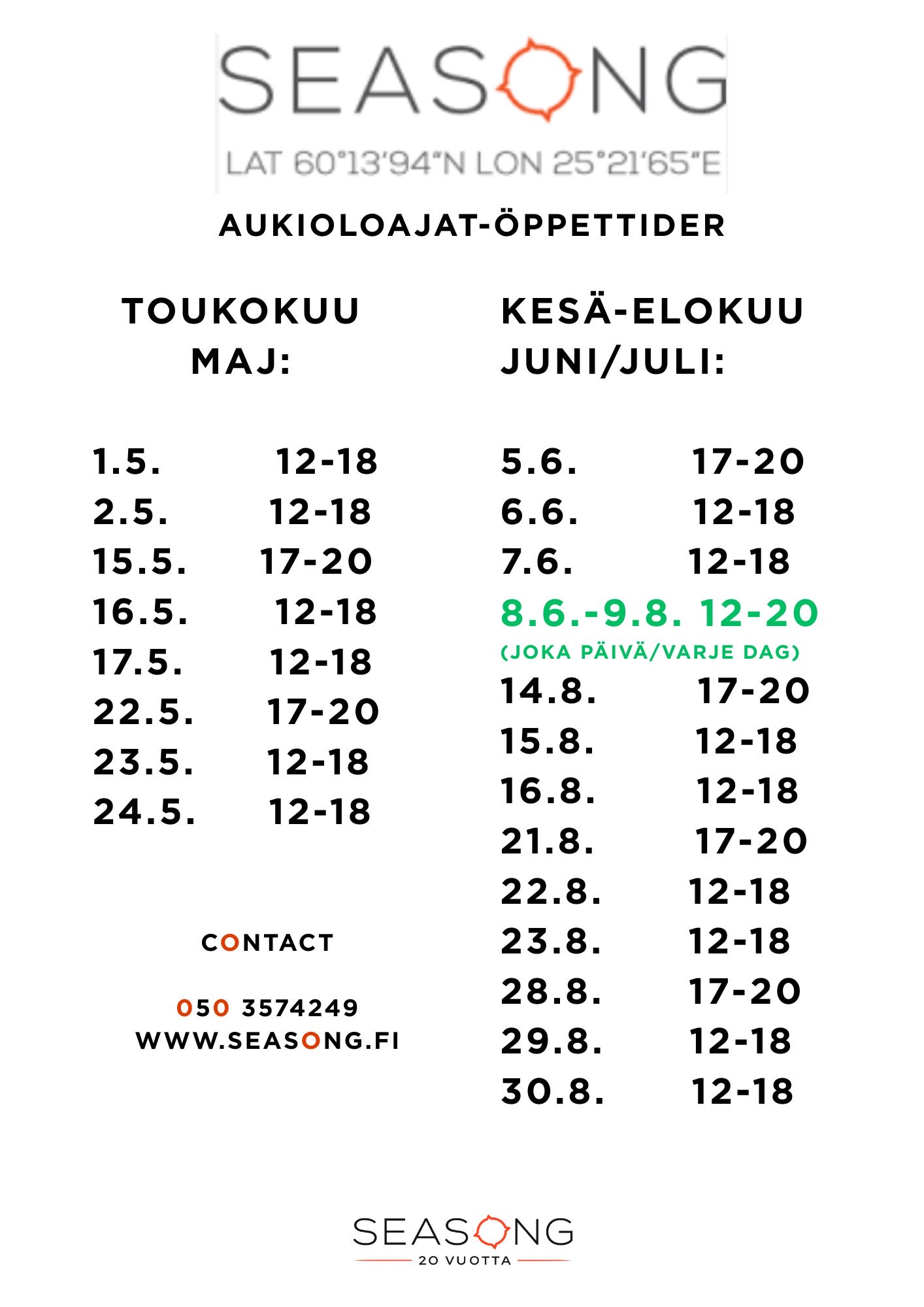 SEASONG
LAT 60°13'94"N LON 25°21'65"E

AUKIOLOAJAT-ÖPPETTIDER

TOUKOKUU
MAJ:

1.5. 12-18
2.5. 12-18
15.5. 17-20
16.5. 12-18
17.5. 12-18
22.5. 17-20
23.5. 12-18
24.5. 12-18

CONTACT

050 3574249
WWW.SEASONG.FI

KESÄ-ELOKUU
JUNI/JULI:

5.6. 17-20
6.6. 12-18
7.6. 12-18
8.6.-9.8. 12-20
(JOKA PÄIVÄ/VARJE DAG)
14.8. 17-20
15.8. 12-18
16.8. 12-18
21.8. 17-20
22.8. 12-18
23.8. 12-18
28.8. 17-20
29.8. 12-18
30.8. 12-18

SEASONG
20 VUOTTA